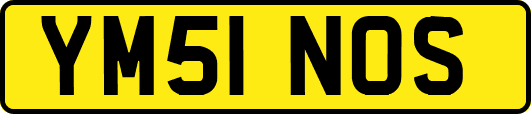 YM51 NOS